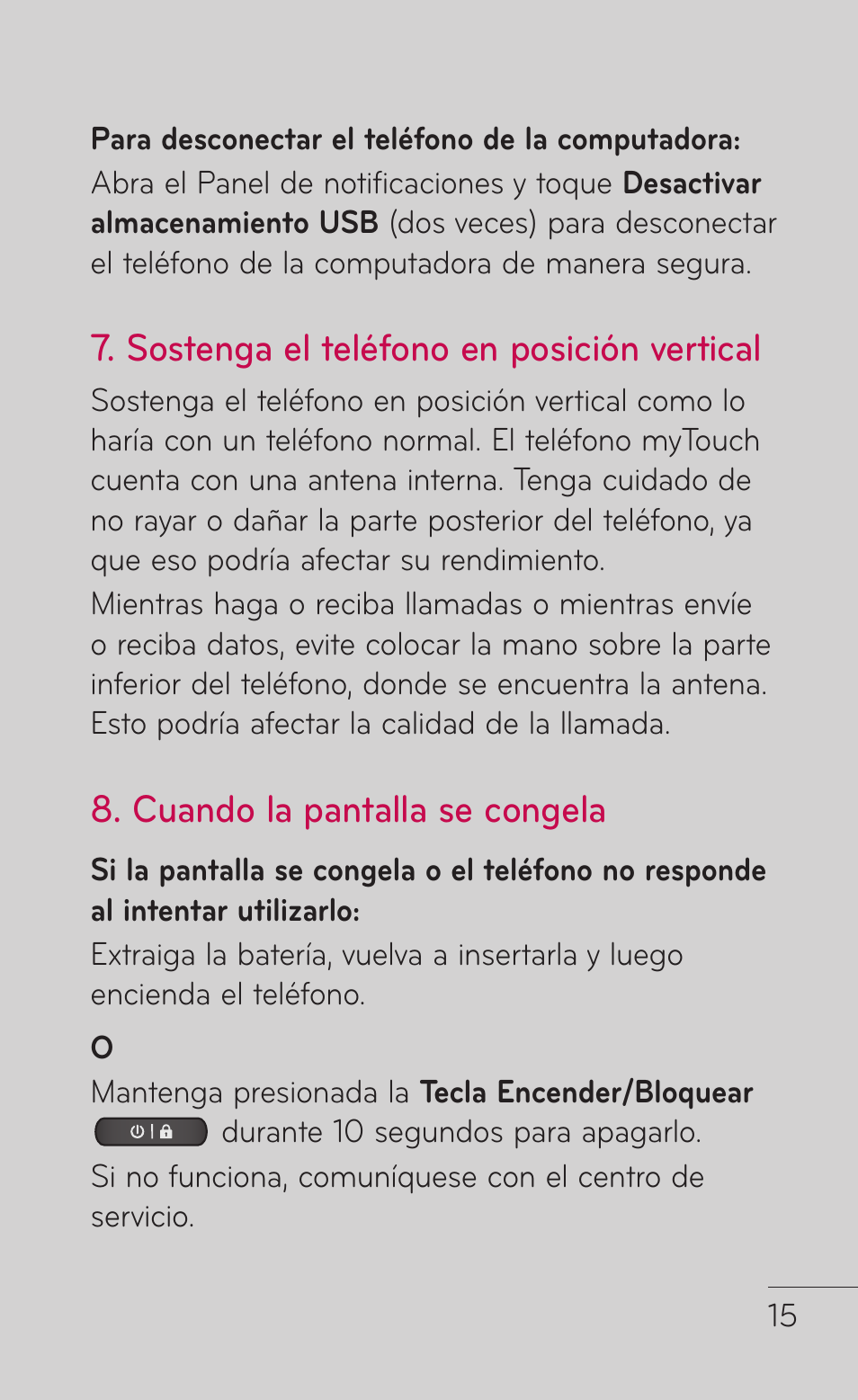 Para desconectar el teléfono de la computadora:
Abra el Panel de notificaciones y toque Desactivar almacenamiento USB (dos veces) para desconectar el teléfono de la computadora de manera segura.

7. Sostenga el teléfono en posición vertical

Sostenga el teléfono en posición vertical como lo haría con un teléfono normal. El teléfono myTouch cuenta con una antena interna. Tenga cuidado de no rayar o dañar la parte posterior del teléfono, ya que eso podría afectar su rendimiento.

Mientras haga o reciba llamadas o mientras envíe o reciba datos, evite colocar la mano sobre la parte inferior del teléfono, donde se encuentra la antena. Esto podría afectar la calidad de la llamada.

8. Cuando la pantalla se congela

Si la pantalla se congela o el teléfono no responde al intentar utilizarlo:
Extraiga la batería, vuelva a insertarla y luego encienda el teléfono.

O

Mantenga presionada la Tecla Encender/Bloquear durante 10 segundos para apagarlo.

Si no funciona, comuníquese con el centro de servicio.

15